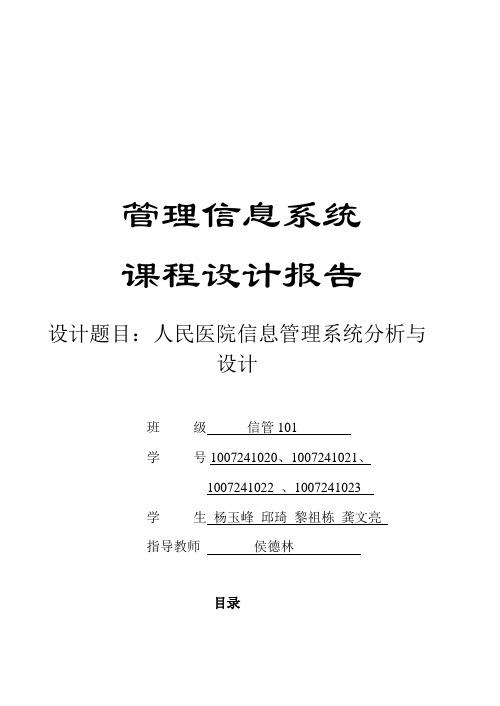 管理信息系统

课程设计报告

设计题目：人民医院信息管理系统分析与设计

班　　级　信管 101

学　　号　1007241020、1007241021、1007241022 、1007241023

学　　生　杨玉峰 邱琦 黎祖栋 龚文亮

指导教师　侯德林

目录